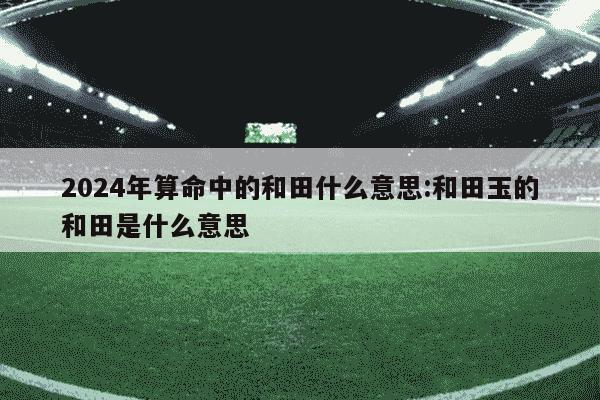 2024年算命中的和田什么意思:和田玉的和田是什么意思